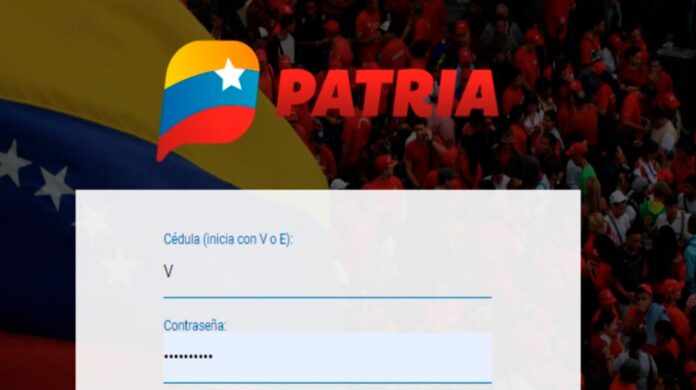 PATRIA

Cédula (inicia con V o E):

V

Contraseña:

••••••••••